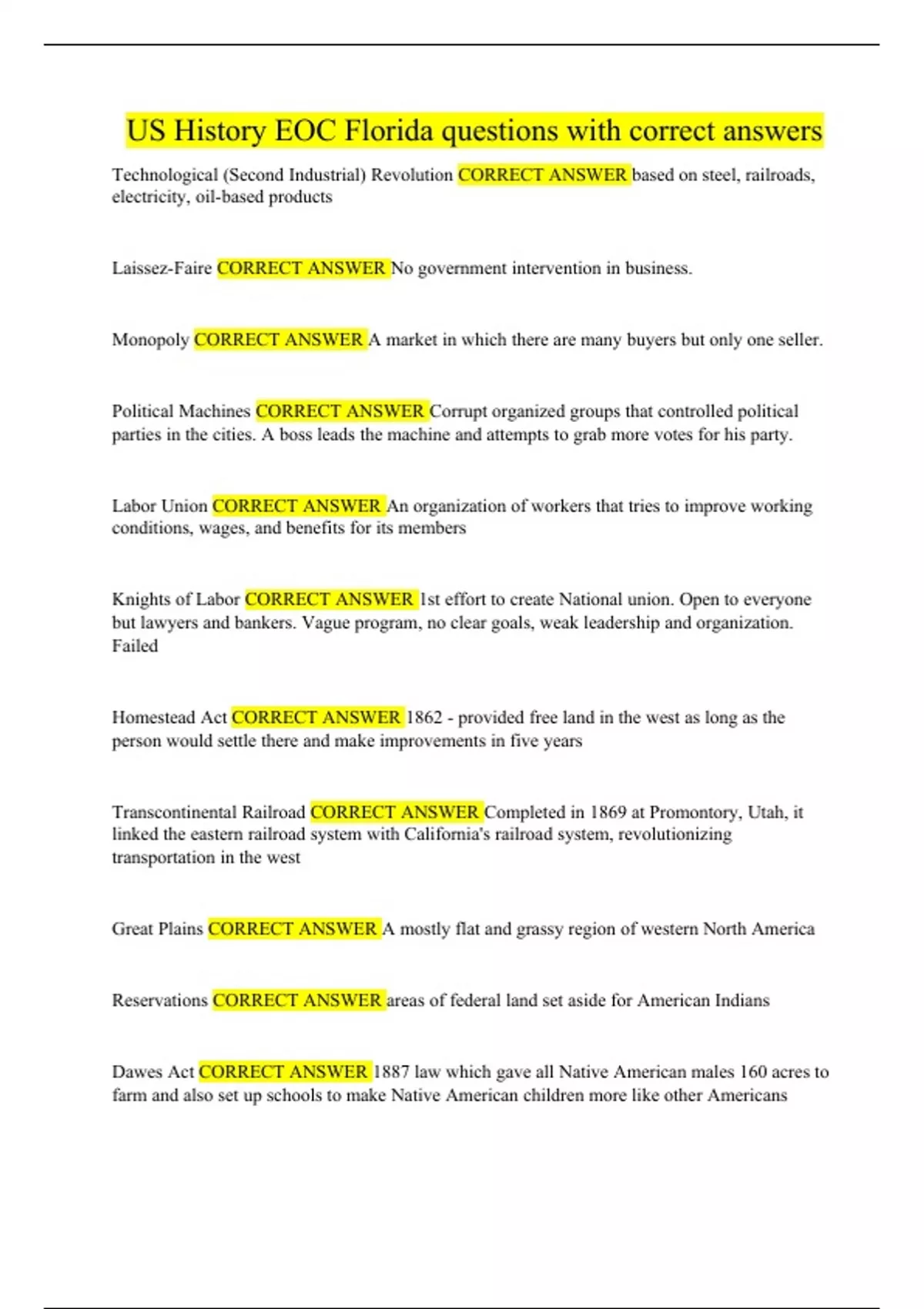 US History EOC Florida questions with correct answers

Technological (Second Industrial) Revolution CORRECT ANSWER based on steel, railroads, electricity, oil-based products

Laissez-Faire CORRECT ANSWER No government intervention in business.

Monopoly CORRECT ANSWER A market in which there are many buyers but only one seller.

Political Machines CORRECT ANSWER Corrupt organized groups that controlled political parties in the cities. A boss leads the machine and attempts to grab more votes for his party.

Labor Union CORRECT ANSWER An organization of workers that tries to improve working conditions, wages, and benefits for its members

Knights of Labor CORRECT ANSWER 1st effort to create National union. Open to everyone but lawyers and bankers. Vague program, no clear goals, weak leadership and organization. Failed

Homestead Act CORRECT ANSWER 1862 - provided free land in the west as long as the person would settle there and make improvements in five years

Transcontinental Railroad CORRECT ANSWER Completed in 1869 at Promontory, Utah, it linked the eastern railroad system with California's railroad system, revolutionizing transportation in the west

Great Plains CORRECT ANSWER A mostly flat and grassy region of western North America

Reservations CORRECT ANSWER areas of federal land set aside for American Indians

Dawes Act CORRECT ANSWER 1887 law which gave all Native American males 160 acres to farm and also set up schools to make Native American children more like other Americans